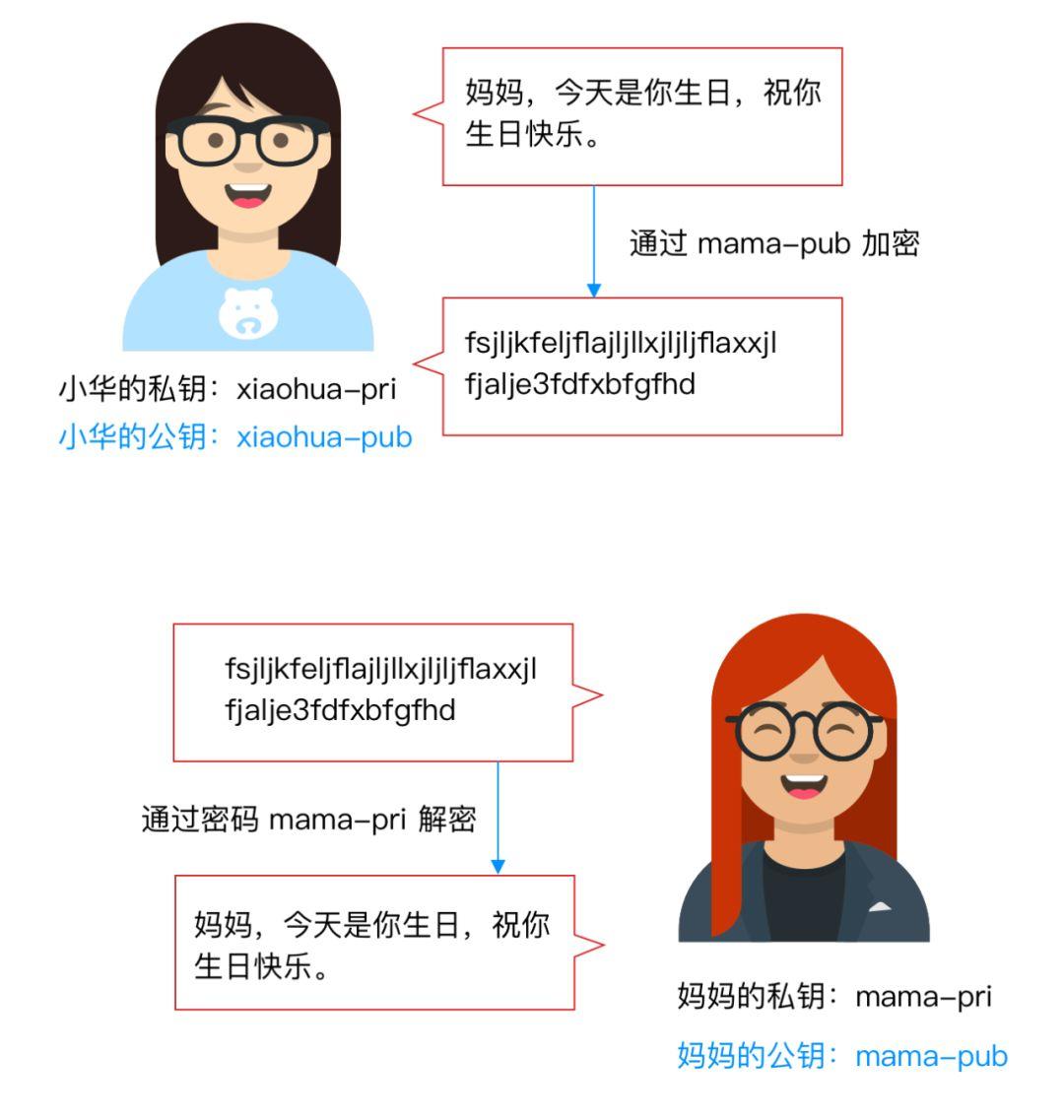 妈妈，今天是你生日，祝你生日快乐。

通过 mama-pub 加密

fsjljkfeljflajljllxjljljflaxxjl fjalje3fdfxbfgfhd

小华的私钥：xiaohua-pri
小华的公钥：xiaohua-pub

fsjljkfeljflajljllxjljljflaxxjl fjalje3fdfxbfgfhd

通过密码 mama-pri 解密

妈妈，今天是你生日，祝你生日快乐。

妈妈的私钥：mama-pri
妈妈的公钥：mama-pub